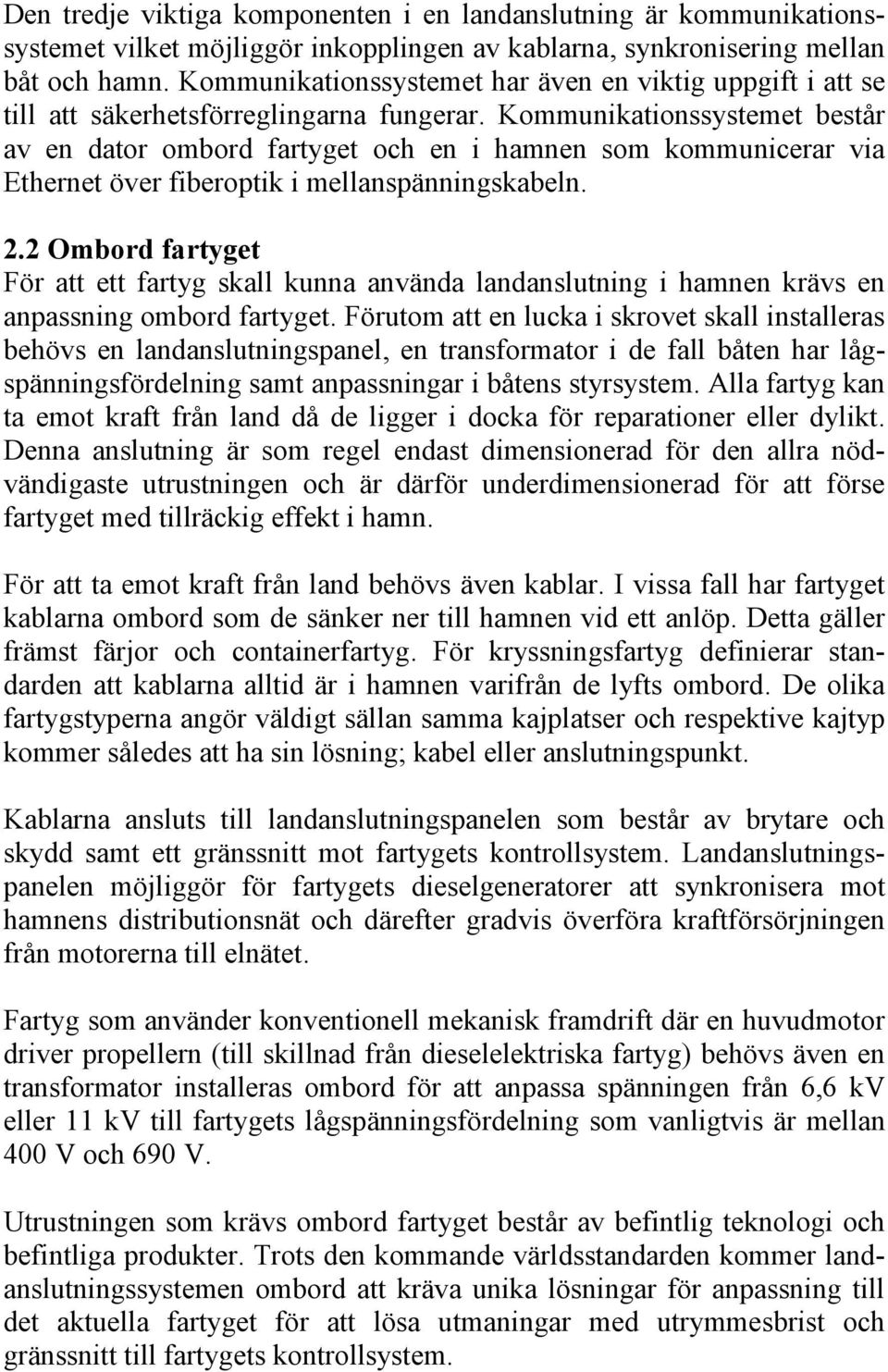 Den tredje viktiga komponenten i en landanslutning är kommunikationssystemet vilket möjliggör inkopplingen av kablarna, synkronisering mellan båt och hamn. Kommunikationssystemet har även en viktig uppgift i att se till att säkerhetsförreglingarna fungerar. Kommunikationssystemet består av en dator ombord fartyget och en i hamnen som kommunicerar via Ethernet över fiberoptik i mellanspänningskabeln.

2.2 Ombord fartyget
För att ett fartyg skall kunna använda landanslutning i hamnen krävs en anpassning ombord fartyget. Förutom att en lucka i skrovet skall installeras behövs en landanslutningspanel, en transformator i de fall båten har lågspänningsfördelning samt anpassningar i båtens styrsystem. Alla fartyg kan ta emot kraft från land då de ligger i docka för reparationer eller dylikt. Denna anslutning är som regel endast dimensionerad för den allra nödvändigaste utrustningen och är därför underdimensionerad för att förse fartyget med tillräckig effekt i hamn.

För att ta emot kraft från land behövs även kablar. I vissa fall har fartyget kablarna ombord som de sänker ner till hamnen vid ett anlöp. Detta gäller främst färjor och containerfartyg. För kryssningsfartyg definierar standarden att kablarna alltid är i hamnen varifrån de lyfts ombord. De olika fartygstyperna angör väldigt sällan samma kajplatser och respektive kajtyp kommer således att ha sin lösning; kabel eller anslutningspunkt.

Kablarna ansluts till landanslutningspanelen som består av brytare och skydd samt ett gränssnitt mot fartygets kontrollsystem. Landanslutningspanelen möjliggör för fartygets dieselgeneratorer att synkronisera mot hamnens distributionsnät och därefter gradvis överföra kraftförsörjningen från motorerna till elnätet.

Fartyg som använder konventionell mekanisk framdrift där en huvudmotor driver propellern (till skillnad från dieselelektriska fartyg) behövs även en transformator installeras ombord för att anpassa spänningen från 6,6 kV eller 11 kV till fartygets lågspänningsfördelning som vanligtvis är mellan 400 V och 690 V.

Utrustningen som krävs ombord fartyget består av befintlig teknologi och befintliga produkter. Trots den kommande världsstandarden kommer landanslutningssystemen ombord att kräva unika lösningar för anpassning till det aktuella fartyget för att lösa utmaningar med utrymmesbrist och gränssnitt till fartygets kontrollsystem.